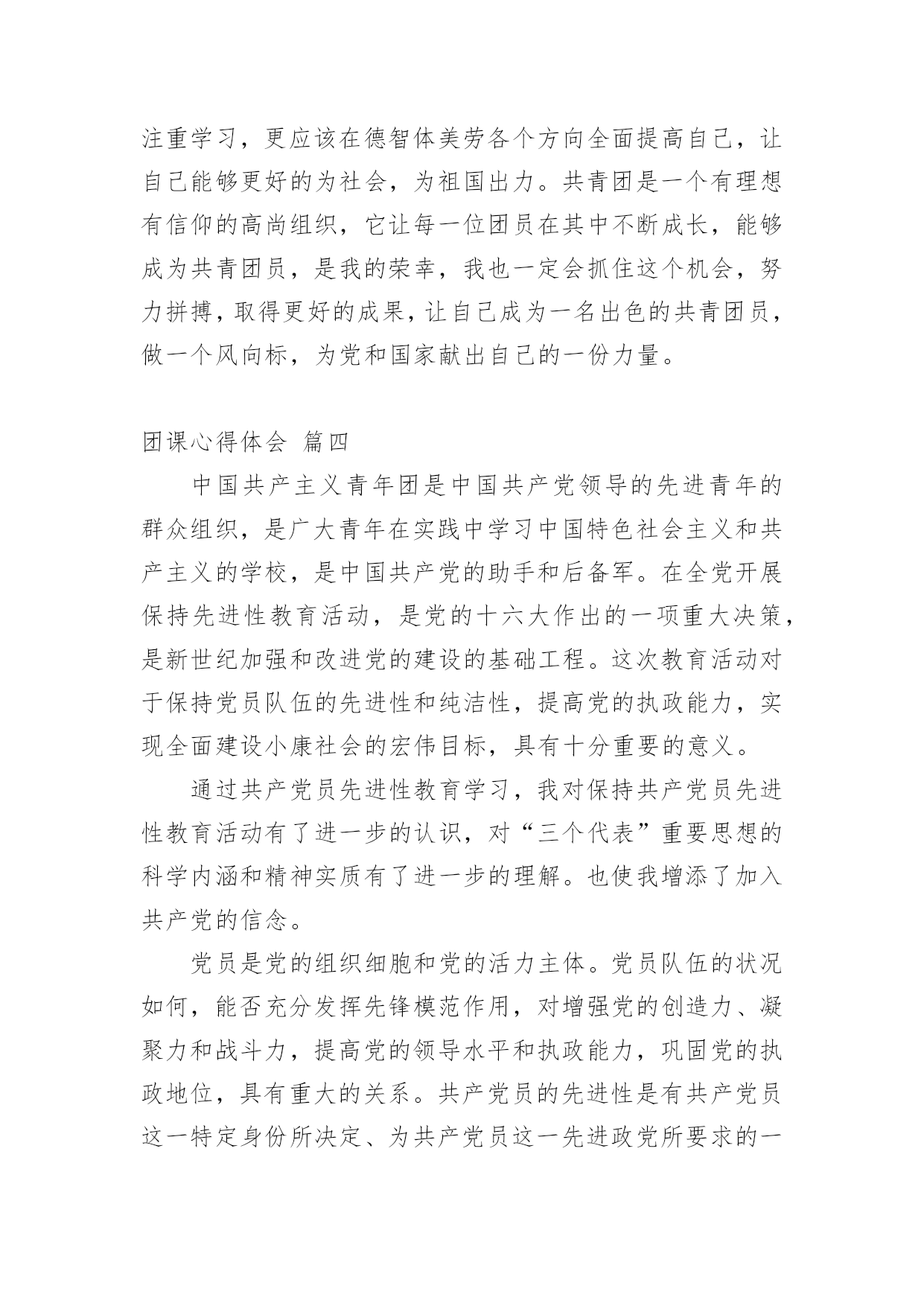 注重学习，更应该在德智体美劳各个方向全面提高自己，让自己能够更好的为社会，为祖国出力。共青团是一个有理想有信仰的高尚组织，它让每一位团员在其中不断成长，能够成为共青团员，是我的荣幸，我也一定会抓住这个机会，努力拼搏，取得更好的成果，让自己成为一名出色的共青团员，做一个风向标，为党和国家献出自己的一份力量。

团课心得体会 篇四

中国共产主义青年团是中国共产党领导的先进青年的群众组织，是广大青年在实践中学习中国特色社会主义和共产主义的学校，是中国共产党的助手和后备军。在全党开展保持先进性教育活动，是党的十六大作出的一项重大决策，是新世纪加强和改进党的建设的基础工程。这次教育活动对于保持党员队伍的先进性和纯洁性，提高党的执政能力，实现全面建设小康社会的宏伟目标，具有十分重要的意义。

通过共产党员先进性教育学习，我对保持共产党员先进性教育活动有了进一步的认识，对“三个代表”重要思想的科学内涵和精神实质有了进一步的理解。也使我增添了加入共产党的信念。

党员是党的组织细胞和党的活力主体。党员队伍的状况如何，能否充分发挥先锋模范作用，对增强党的创造力、凝聚力和战斗力，提高党的领导水平和执政能力，巩固党的执政地位，具有重大的关系。共产党员的先进性是有共产党员这一特定身份所决定、为共产党员这一先进政党所要求的一